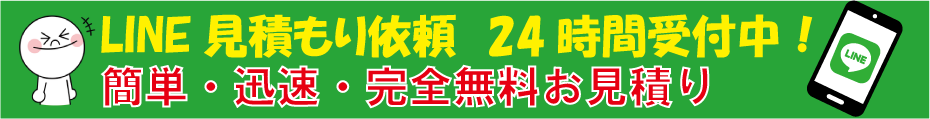 LINE 見積もり依頼　24 時間受付中！
簡単・迅速・完全無料お見積り

LINE